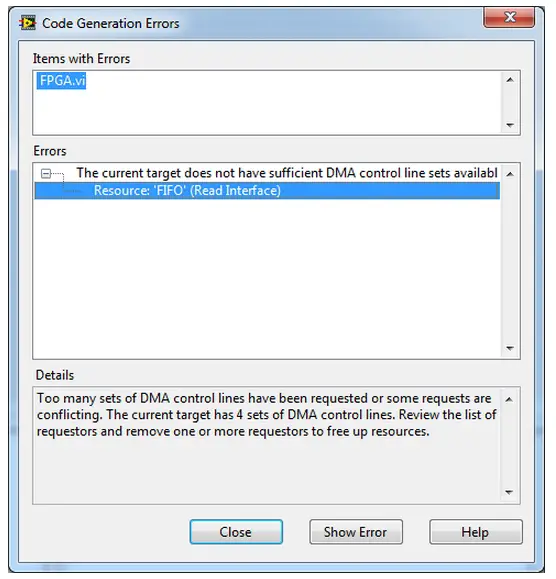 Code Generation Errors

Items with Errors

FPGA.vi

Errors

The current target does not have sufficient DMA control line sets availabl

Resource: 'FIFO' (Read Interface)

Details

Too many sets of DMA control lines have been requested or some requests are conflicting. The current target has 4 sets of DMA control lines. Review the list of requestors and remove one or more requestors to free up resources.

Close

Show Error

Help